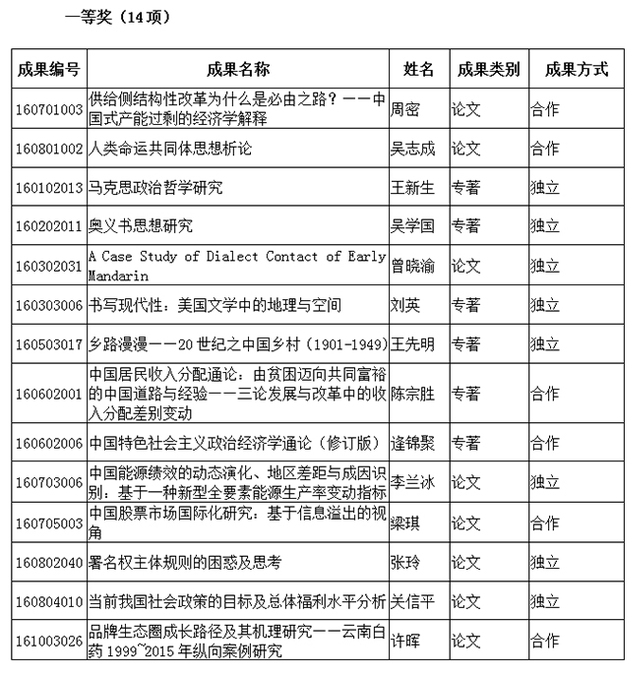 一等奖（14项）

| 成果编号 | 成果名称 | 姓名 | 成果类别 | 成果方式 |
|---|---|---|---|---|
| 160701003 | 供给侧结构性改革为什么是必由之路？——中国式产能过剩的经济学解释 | 周密 | 论文 | 合作 |
| 160801002 | 人类命运共同体思想析论 | 吴志成 | 论文 | 合作 |
| 160102013 | 马克思政治哲学研究 | 王新生 | 专著 | 独立 |
| 160202011 | 奥义书思想研究 | 吴学国 | 专著 | 独立 |
| 160302031 | A Case Study of Dialect Contact of Early Mandarin | 曾晓渝 | 论文 | 独立 |
| 160303006 | 书写现代性：美国文学中的地理与空间 | 刘英 | 专著 | 独立 |
| 160503017 | 乡路漫漫——20 世纪之中国乡村（1901-1949） | 王先明 | 专著 | 独立 |
| 160602001 | 中国居民收入分配通论：由贫困迈向共同富裕的中国道路与经验——三论发展与改革中的收入分配差别变动 | 陈宗胜 | 专著 | 合作 |
| 160602006 | 中国特色社会主义政治经济学通论（修订版） | 逄锦聚 | 专著 | 合作 |
| 160703006 | 中国能源绩效的动态演化、地区差距与成因识别：基于一种新型全要素能源生产率变动指标 | 李兰冰 | 论文 | 独立 |
| 160705003 | 中国股票市场国际化研究：基于信息溢出的视角 | 梁琪 | 论文 | 合作 |
| 160802040 | 署名权主体规则的困惑及思考 | 张玲 | 论文 | 独立 |
| 160804010 | 当前我国社会政策的目标及总体福利水平分析 | 关信平 | 论文 | 独立 |
| 161003026 | 品牌生态圈成长路径及其机理研究——云南白药 1999~2015 年纵向案例研究 | 许晖 | 论文 | 合作 |